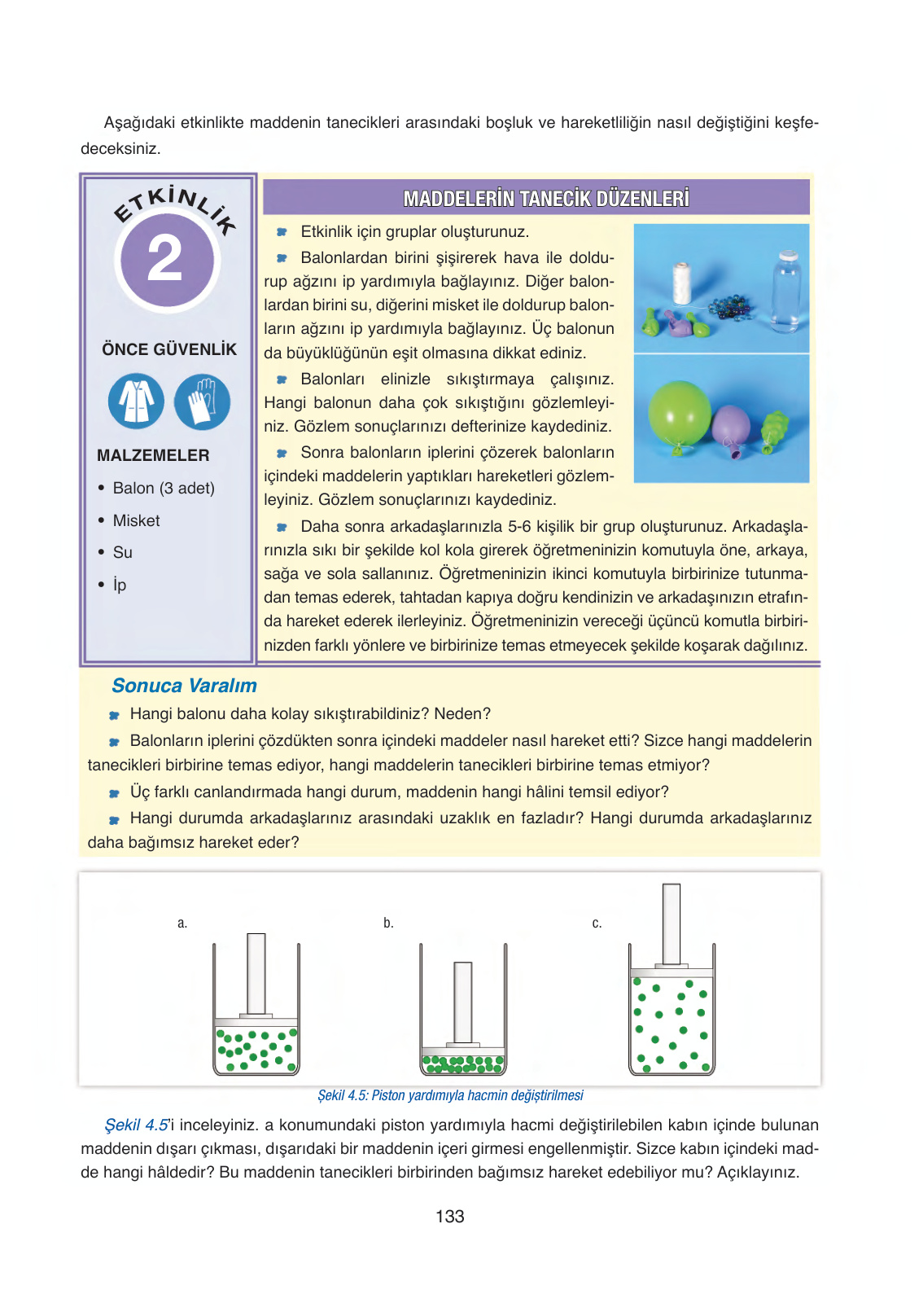 Aşağıdaki etkinlikte maddenin tanecikleri arasındaki boşluk ve hareketliliğin nasıl değiştiğini keşfedeceksiniz.

ETKİNLİK
2

ÖNCE GÜVENLİK

MALZEMELER
• Balon (3 adet)
• Misket
• Su
• İp

MADDELERİN TANECİK DÜZENLERİ

Etkinlik için gruplar oluşturunuz.

Balonlardan birini şişirerek hava ile doldurup ağzını ip yardımıyla bağlayınız. Diğer balonlardan birini su, diğerini misket ile doldurup balonların ağzını ip yardımıyla bağlayınız. Üç balonun da büyüklüğünün eşit olmasına dikkat ediniz.

Balonları elinizle sıkıştırmaya çalışınız. Hangi balonun daha çok sıkıştığını gözlemleyiniz. Gözlem sonuçlarınızı defterinize kaydediniz.

Sonra balonların iplerini çözerek balonların içindeki maddelerin yaptıkları hareketleri gözlemleyiniz. Gözlem sonuçlarınızı kaydediniz.

Daha sonra arkadaşlarınızla 5-6 kişilik bir grup oluşturunuz. Arkadaşlarınızla sıkı bir şekilde kol kola girerek öğretmeninizin komutuyla öne, arkaya, sağa ve sola sallanınız. Öğretmeninizin ikinci komutuyla birbirinize tutunmadan temas ederek, tahtadan kapıya doğru kendinizin ve arkadaşınızın etrafında hareket ederek ilerleyiniz. Öğretmeninizin vereceği üçüncü komutla birbirinizden farklı yönlere ve birbirinize temas etmeyecek şekilde koşarak dağılınız.

Sonuca Varalım

Hangi balonu daha kolay sıkıştırabildiniz? Neden?

Balonların iplerini çözdükten sonra içindeki maddeler nasıl hareket etti? Sizce hangi maddelerin tanecikleri birbirine temas ediyor, hangi maddelerin tanecikleri birbirine temas etmiyor?

Üç farklı canlandırmada hangi durum, maddenin hangi hâlini temsil ediyor?

Hangi durumda arkadaşlarınız arasındaki uzaklık en fazladır? Hangi durumda arkadaşlarınız daha bağımsız hareket eder?

a.
b.
c.

Şekil 4.5: Piston yardımıyla hacmin değiştirilmesi

Şekil 4.5'i inceleyiniz. a konumundaki piston yardımıyla hacmi değiştirilebilen kabın içinde bulunan maddenin dışarı çıkması, dışarıdaki bir maddenin içeri girmesi engellenmiştir. Sizce kabın içindeki madde hangi hâldedir? Bu maddenin tanecikleri birbirinden bağımsız hareket edebiliyor mu? Açıklayınız.

133